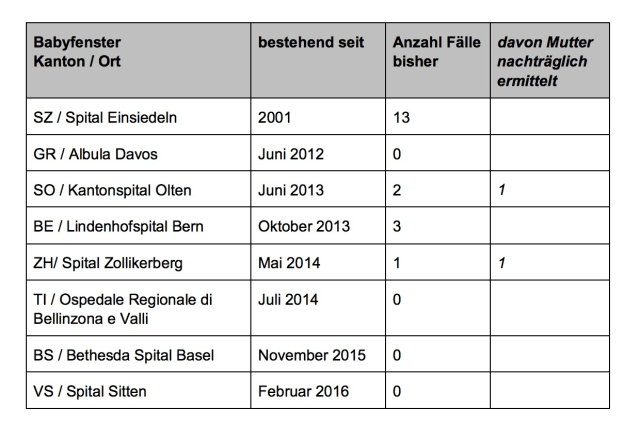 | Babyfenster Kanton / Ort | bestehend seit | Anzahl Fälle bisher | davon Mutter nachträglich ermittelt |
|---|---|---|---|
| SZ / Spital Einsiedeln | 2001 | 13 | |
| GR / Albula Davos | Juni 2012 | 0 | |
| SO / Kantonspital Olten | Juni 2013 | 2 | 1 |
| BE / Lindenhofspital Bern | Oktober 2013 | 3 | |
| ZH/ Spital Zollikerberg | Mai 2014 | 1 | 1 |
| TI / Ospedale Regionale di Bellinzona e Valli | Juli 2014 | 0 | |
| BS / Bethesda Spital Basel | November 2015 | 0 | |
| VS / Spital Sitten | Februar 2016 | 0 | |